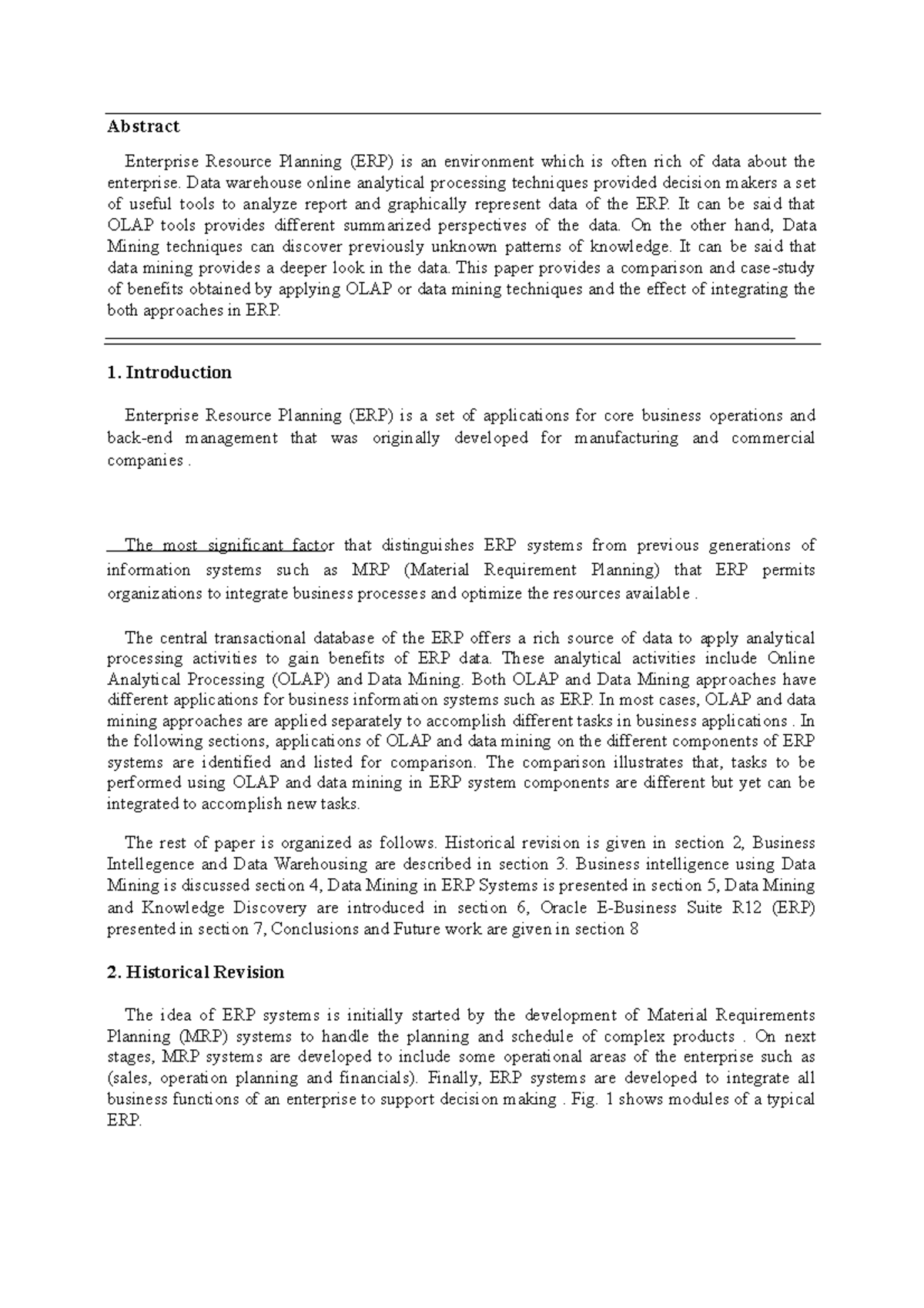 Abstract

Enterprise Resource Planning (ERP) is an environment which is often rich of data about the enterprise. Data warehouse online analytical processing techniques provided decision makers a set of useful tools to analyze report and graphically represent data of the ERP. It can be said that OLAP tools provides different summarized perspectives of the data. On the other hand, Data Mining techniques can discover previously unknown patterns of knowledge. It can be said that data mining provides a deeper look in the data. This paper provides a comparison and case-study of benefits obtained by applying OLAP or data mining techniques and the effect of integrating the both approaches in ERP.

1. Introduction

Enterprise Resource Planning (ERP) is a set of applications for core business operations and back-end management that was originally developed for manufacturing and commercial companies .

The most significant factor that distinguishes ERP systems from previous generations of information systems such as MRP (Material Requirement Planning) that ERP permits organizations to integrate business processes and optimize the resources available .

The central transactional database of the ERP offers a rich source of data to apply analytical processing activities to gain benefits of ERP data. These analytical activities include Online Analytical Processing (OLAP) and Data Mining. Both OLAP and Data Mining approaches have different applications for business information systems such as ERP. In most cases, OLAP and data mining approaches are applied separately to accomplish different tasks in business applications . In the following sections, applications of OLAP and data mining on the different components of ERP systems are identified and listed for comparison. The comparison illustrates that, tasks to be performed using OLAP and data mining in ERP system components are different but yet can be integrated to accomplish new tasks.

The rest of paper is organized as follows. Historical revision is given in section 2, Business Intellegence and Data Warehousing are described in section 3. Business intelligence using Data Mining is discussed section 4, Data Mining in ERP Systems is presented in section 5, Data Mining and Knowledge Discovery are introduced in section 6, Oracle E-Business Suite R12 (ERP) presented in section 7, Conclusions and Future work are given in section 8

2. Historical Revision

The idea of ERP systems is initially started by the development of Material Requirements Planning (MRP) systems to handle the planning and schedule of complex products . On next stages, MRP systems are developed to include some operational areas of the enterprise such as (sales, operation planning and financials). Finally, ERP systems are developed to integrate all business functions of an enterprise to support decision making . Fig. 1 shows modules of a typical ERP.